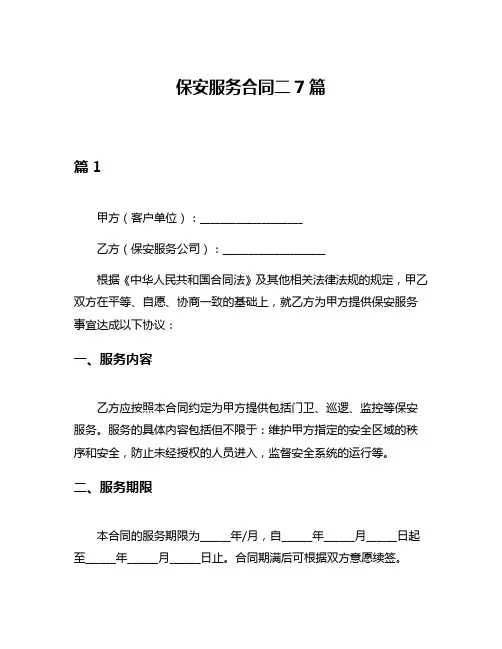 保安服务合同二 7 篇

篇 1

甲方（客户单位）：__________________

乙方（保安服务公司）：__________________

根据《中华人民共和国合同法》及其他相关法律法规的规定，甲乙双方在平等、自愿、协商一致的基础上，就乙方为甲方提供保安服务事宜达成以下协议：

一、服务内容

乙方应按照本合同约定为甲方提供包括门卫、巡逻、监控等保安服务。服务的具体内容包括但不限于：维护甲方指定的安全区域的秩序和安全，防止未经授权的人员进入，监督安全系统的运行等。

二、服务期限

本合同的服务期限为_____年/月，自_____年_____月_____日起至_____年_____月_____日止。合同期满后可根据双方意愿续签。